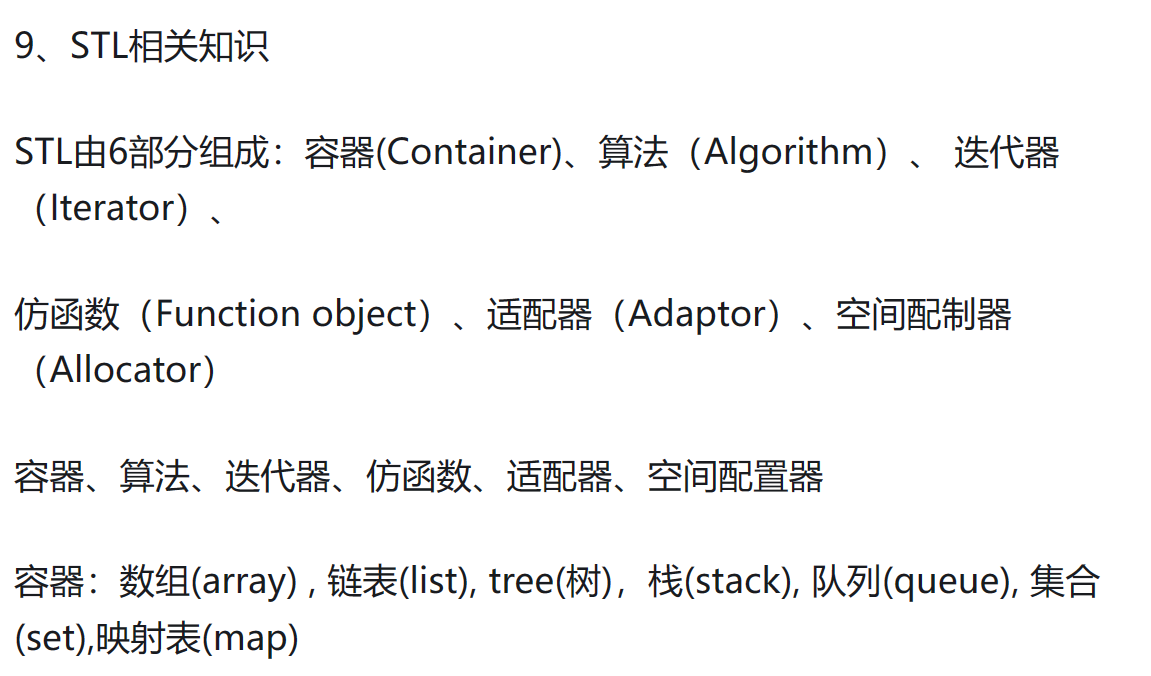 9、STL相关知识

STL由6部分组成：容器(Container)、算法（Algorithm）、 迭代器（Iterator）、

仿函数（Function object）、适配器（Adaptor）、空间配制器（Allocator）

容器、算法、迭代器、仿函数、适配器、空间配置器

容器：数组(array) , 链表(list), tree(树)，栈(stack), 队列(queue), 集合(set),映射表(map)